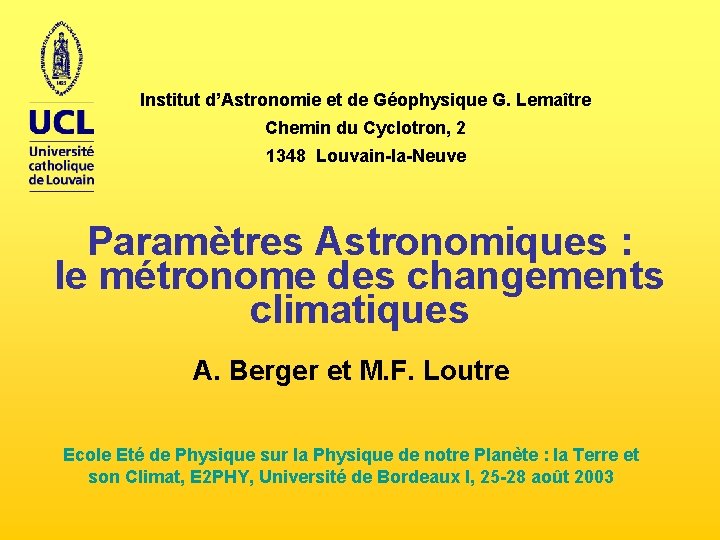 UCL
Université catholique de Louvain

Institut d'Astronomie et de Géophysique G. Lemaître
Chemin du Cyclotron, 2
1348 Louvain-la-Neuve

Paramètres Astronomiques : le métronome des changements climatiques

A. Berger et M.F. Loutre

Ecole Eté de Physique sur la Physique de notre Planète : la Terre et son Climat, E2PHY, Université de Bordeaux I, 25-28 août 2003